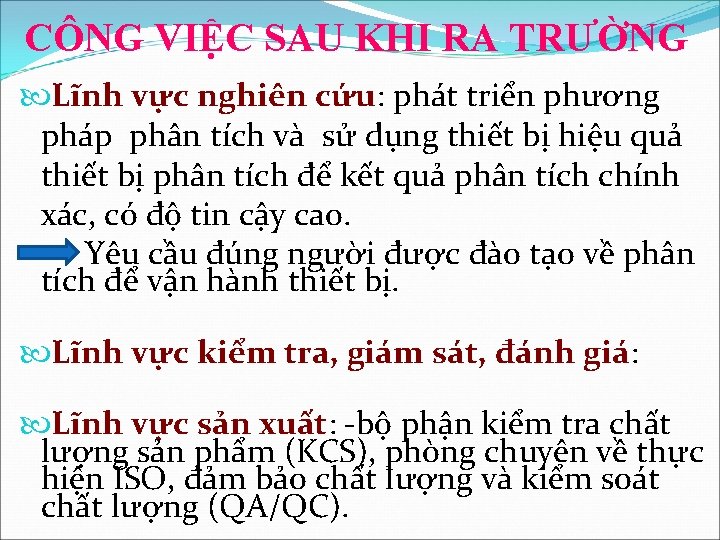 CÔNG VIỆC SAU KHI RA TRƯỜNG

Lĩnh vực nghiên cứu: phát triển phương pháp phân tích và sử dụng thiết bị hiệu quả thiết bị phân tích để kết quả phân tích chính xác, có độ tin cậy cao.

Yêu cầu đúng người được đào tạo về phân tích để vận hành thiết bị.

Lĩnh vực kiểm tra, giám sát, đánh giá:

Lĩnh vực sản xuất: -bộ phận kiểm tra chất lượng sản phẩm (KCS), phòng chuyên về thực hiện ISO, đảm bảo chất lượng và kiểm soát chất lượng (QA/QC).